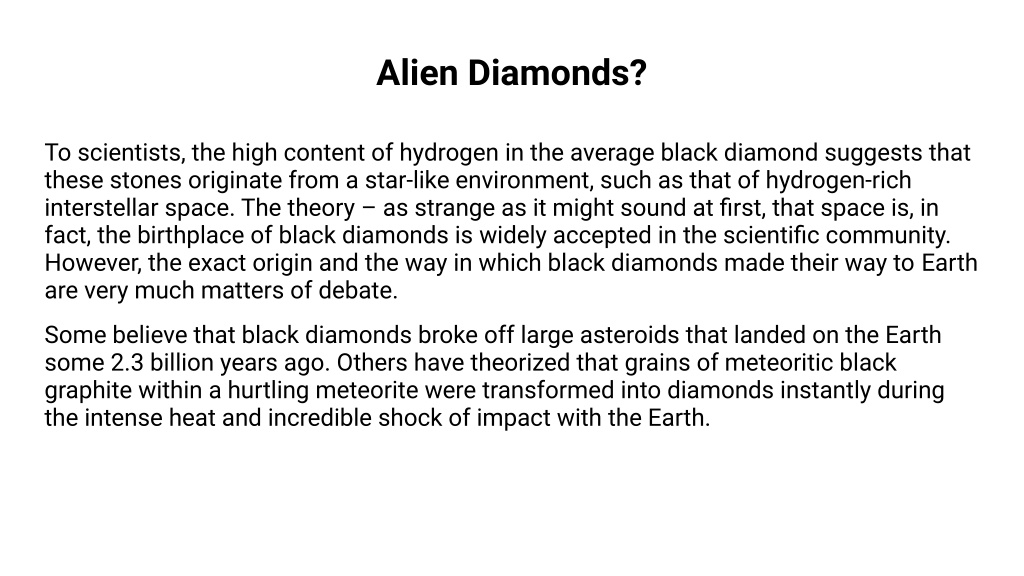 Alien Diamonds?

To scientists, the high content of hydrogen in the average black diamond suggests that these stones originate from a star-like environment, such as that of hydrogen-rich interstellar space. The theory – as strange as it might sound at first, that space is, in fact, the birthplace of black diamonds is widely accepted in the scientific community. However, the exact origin and the way in which black diamonds made their way to Earth are very much matters of debate.

Some believe that black diamonds broke off large asteroids that landed on the Earth some 2.3 billion years ago. Others have theorized that grains of meteoritic black graphite within a hurtling meteorite were transformed into diamonds instantly during the intense heat and incredible shock of impact with the Earth.